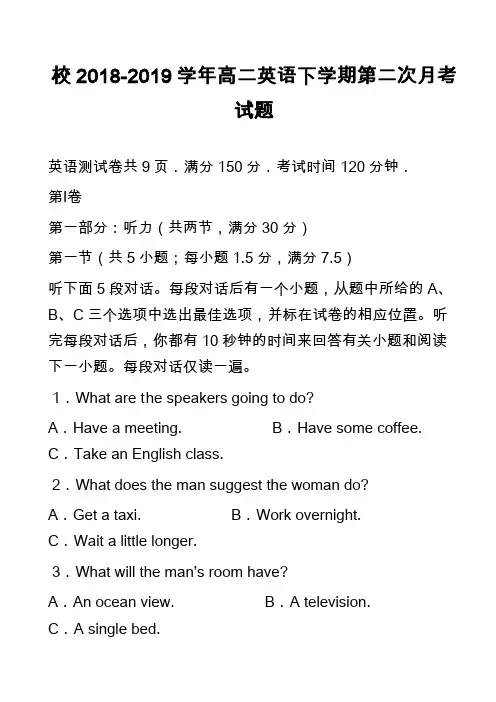 校 2018-2019 学年高二英语下学期第二次月考试题

英语测试卷共 9 页．满分 150 分．考试时间 120 分钟．

第Ⅰ卷

第一部分：听力（共两节，满分 30 分）

第一节（共 5 小题；每小题 1.5 分，满分 7.5）

听下面 5 段对话。每段对话后有一个小题，从题中所给的 A、B、C 三个选项中选出最佳选项，并标在试卷的相应位置。听完每段对话后，你都有 10 秒钟的时间来回答有关小题和阅读下一小题。每段对话仅读一遍。

1．What are the speakers going to do?

A．Have a meeting.　　B．Have some coffee.

C．Take an English class.

2．What does the man suggest the woman do?

A．Get a taxi.　　B．Work overnight.

C．Wait a little longer.

3．What will the man's room have?

A．An ocean view.　　B．A television.

C．A single bed.